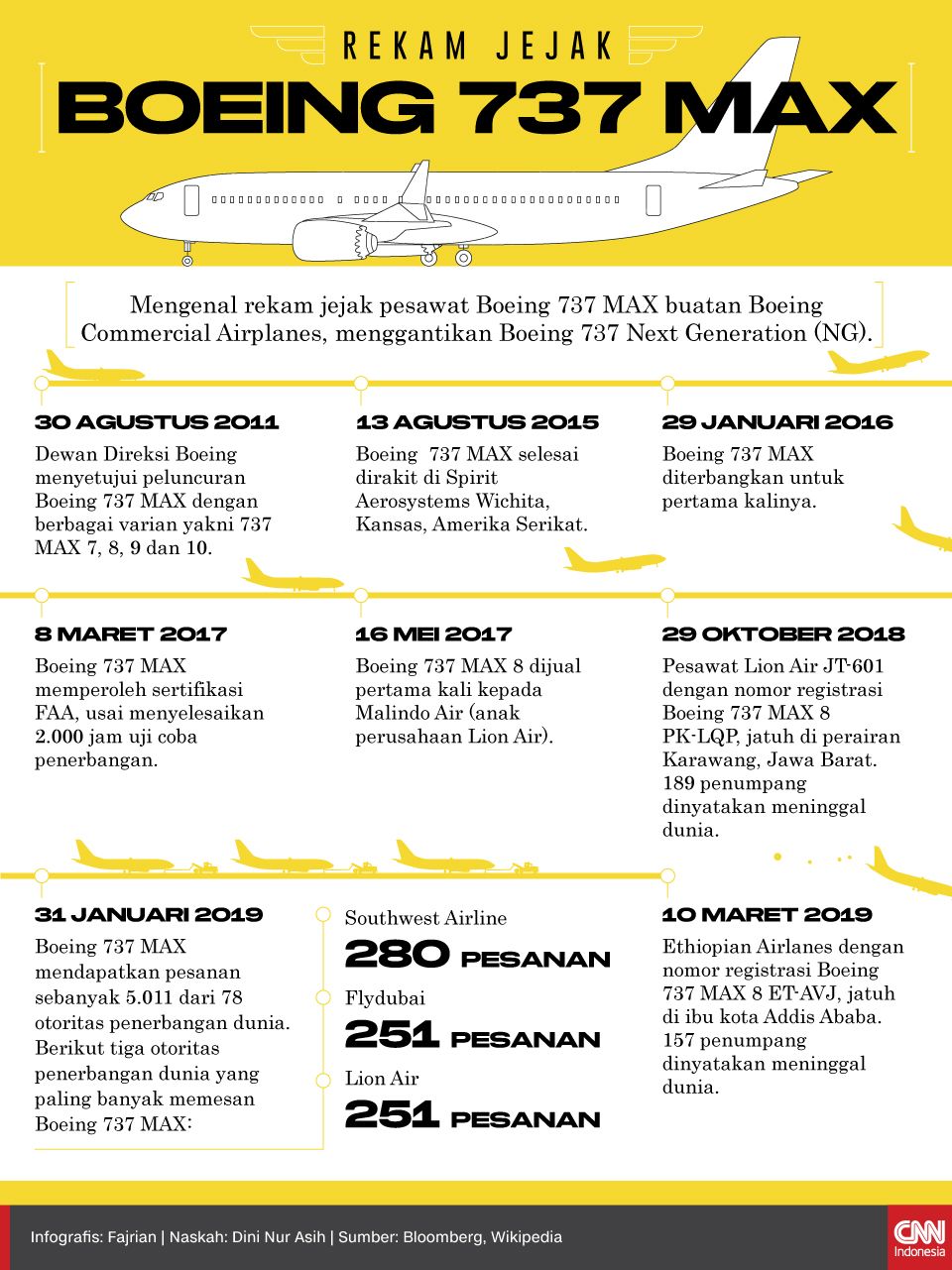 REKAM JEJAK

BOEING 737 MAX

Mengenal rekam jejak pesawat Boeing 737 MAX buatan Boeing Commercial Airplanes, menggantikan Boeing 737 Next Generation (NG).

30 AGUSTUS 2011

Dewan Direksi Boeing menyetujui peluncuran Boeing 737 MAX dengan berbagai varian yakni 737 MAX 7, 8, 9 dan 10.

13 AGUSTUS 2015

Boeing 737 MAX selesai dirakit di Spirit Aerosystems Wichita, Kansas, Amerika Serikat.

29 JANUARI 2016

Boeing 737 MAX diterbangkan untuk pertama kalinya.

8 MARET 2017

Boeing 737 MAX memperoleh sertifikasi FAA, usai menyelesaikan 2.000 jam uji coba penerbangan.

16 MEI 2017

Boeing 737 MAX 8 dijual pertama kali kepada Malindo Air (anak perusahaan Lion Air).

29 OKTOBER 2018

Pesawat Lion Air JT-601 dengan nomor registrasi Boeing 737 MAX 8 PK-LQP, jatuh di perairan Karawang, Jawa Barat. 189 penumpang dinyatakan meninggal dunia.

31 JANUARI 2019

Boeing 737 MAX mendapatkan pesanan sebanyak 5.011 dari 78 otoritas penerbangan dunia. Berikut tiga otoritas penerbangan dunia yang paling banyak memesan Boeing 737 MAX:

Southwest Airline
280 PESANAN

Flydubai
251 PESANAN

Lion Air
251 PESANAN

10 MARET 2019

Ethiopian Airlanes dengan nomor registrasi Boeing 737 MAX 8 ET-AVJ, jatuh di ibu kota Addis Ababa. 157 penumpang dinyatakan meninggal dunia.

Infografis: Fajrian | Naskah: Dini Nur Asih | Sumber: Bloomberg, Wikipedia

CNN Indonesia